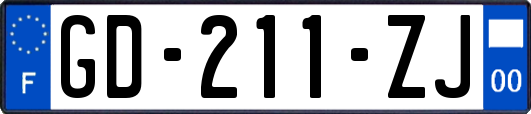 F
GD-211-ZJ
00